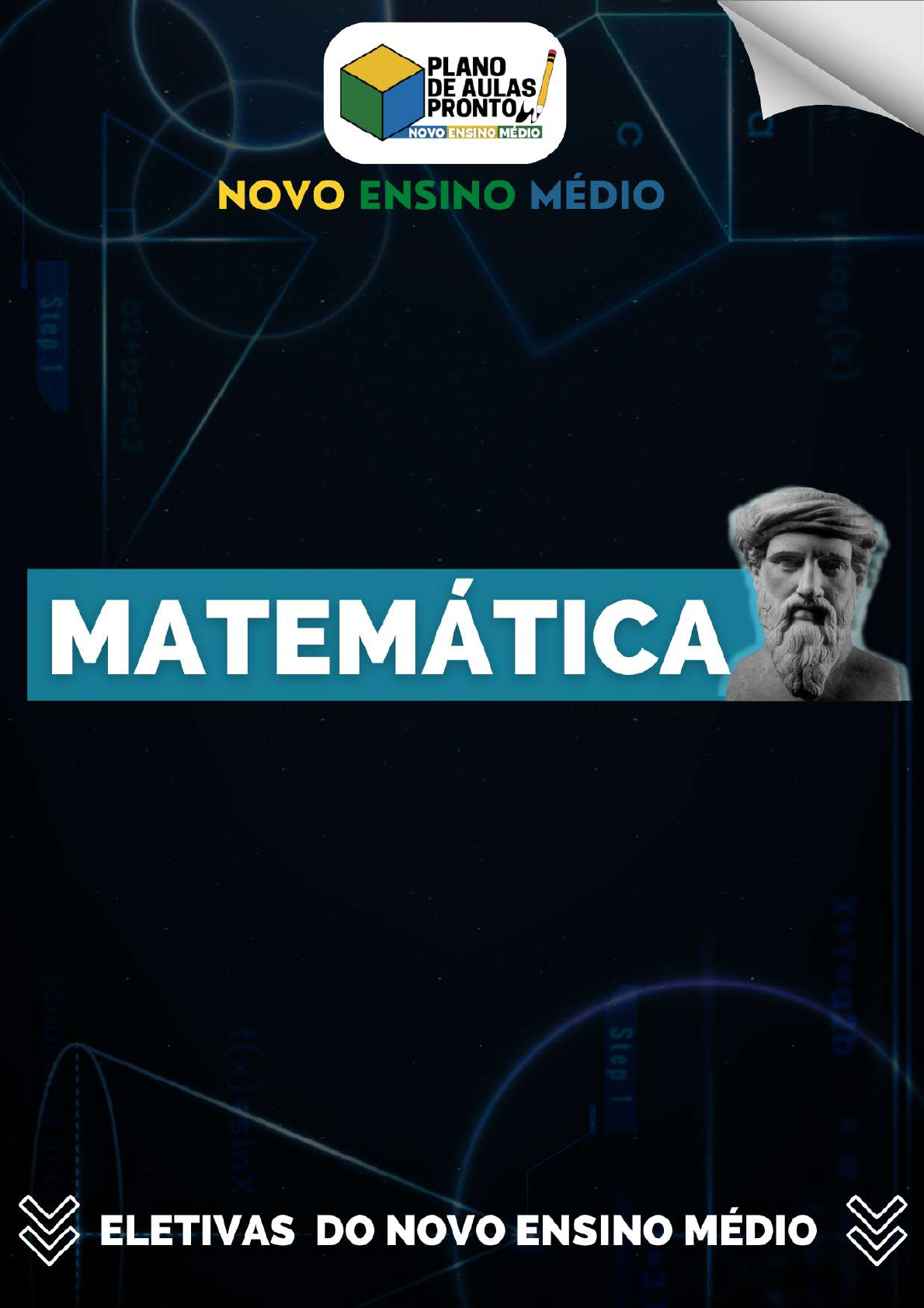 PLANO DE AULAS PRONTO

NOVO ENSINO MÉDIO

NOVO ENSINO MÉDIO

MATEMÁTICA

ELETIVAS DO NOVO ENSINO MÉDIO